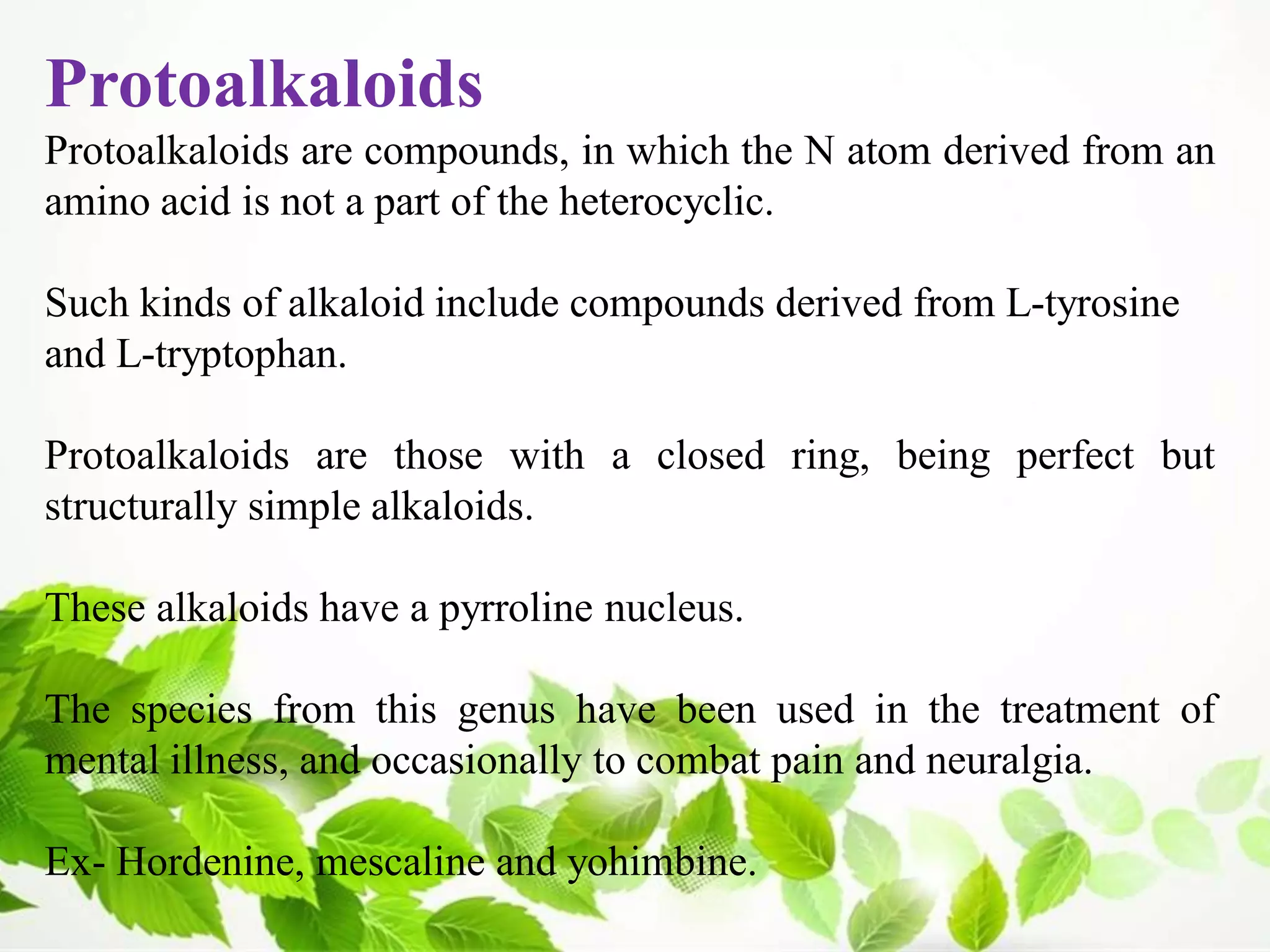 Protoalkaloids

Protoalkaloids are compounds, in which the N atom derived from an amino acid is not a part of the heterocyclic.

Such kinds of alkaloid include compounds derived from L-tyrosine and L-tryptophan.

Protoalkaloids are those with a closed ring, being perfect but structurally simple alkaloids.

These alkaloids have a pyrroline nucleus.

The species from this genus have been used in the treatment of mental illness, and occasionally to combat pain and neuralgia.

Ex- Hordenine, mescaline and yohimbine.